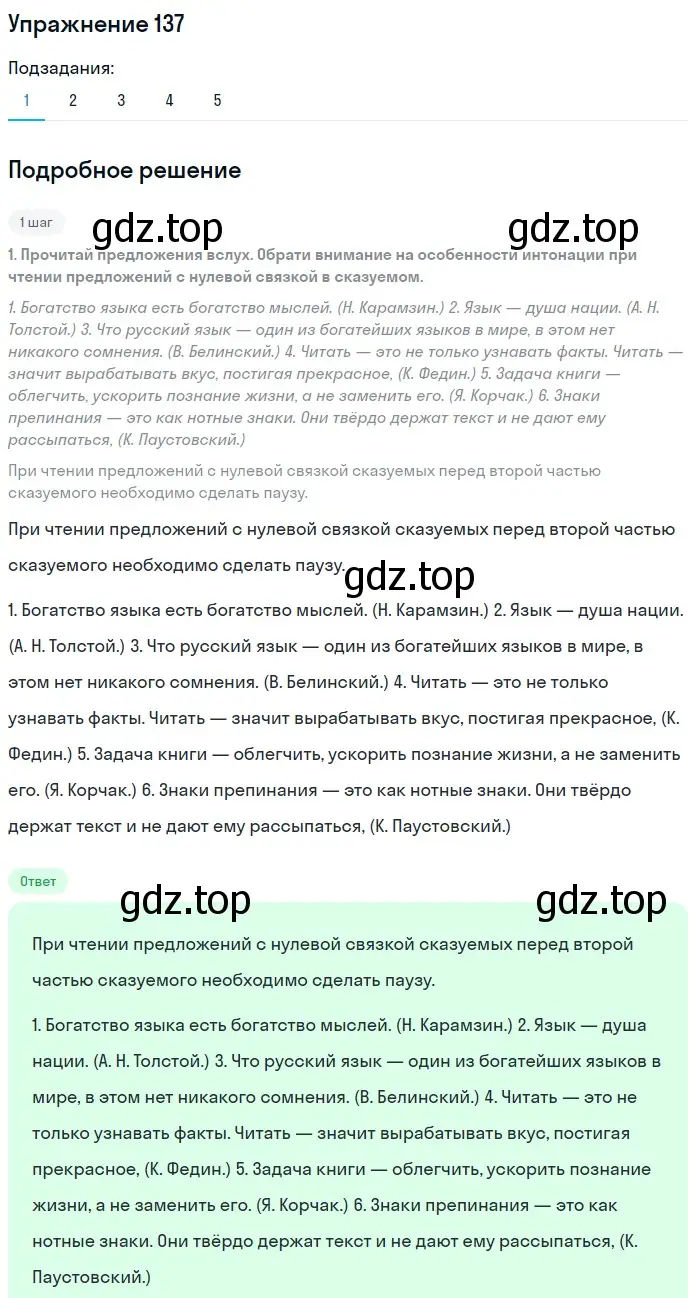 Упражнение 137

Подзадания:
1 2 3 4 5

Подробное решение

1 шаг gdz.top gdz.top

1. Прочитай предложения вслух. Обрати внимание на особенности интонации при чтении предложений с нулевой связкой в сказуемом.

1. Богатство языка есть богатство мыслей. (Н. Карамзин.) 2. Язык — душа нации. (А. Н. Толстой.) 3. Что русский язык — один из богатейших языков в мире, в этом нет никакого сомнения. (В. Белинский.) 4. Читать — это не только узнавать факты. Читать — значит вырабатывать вкус, постигая прекрасное, (К. Федин.) 5. Задача книги — облегчить, ускорить познание жизни, а не заменить его. (Я. Корчак.) 6. Знаки препинания — это как нотные знаки. Они твёрдо держат текст и не дают ему рассыпаться, (К. Паустовский.)

При чтении предложений с нулевой связкой сказуемых перед второй частью сказуемого необходимо сделать паузу.

При чтении предложений с нулевой связкой сказуемых перед второй частью сказуемого необходимо сделать паузу.

gdz.top

1. Богатство языка есть богатство мыслей. (Н. Карамзин.) 2. Язык — душа нации. (А. Н. Толстой.) 3. Что русский язык — один из богатейших языков в мире, в этом нет никакого сомнения. (В. Белинский.) 4. Читать — это не только узнавать факты. Читать — значит вырабатывать вкус, постигая прекрасное, (К. Федин.) 5. Задача книги — облегчить, ускорить познание жизни, а не заменить его. (Я. Корчак.) 6. Знаки препинания — это как нотные знаки. Они твёрдо держат текст и не дают ему рассыпаться, (К. Паустовский.)

Ответ

gdz.top gdz.top

При чтении предложений с нулевой связкой сказуемых перед второй частью сказуемого необходимо сделать паузу.

1. Богатство языка есть богатство мыслей. (Н. Карамзин.) 2. Язык — душа нации. (А. Н. Толстой.) 3. Что русский язык — один из богатейших языков в мире, в этом нет никакого сомнения. (В. Белинский.) 4. Читать — это не только узнавать факты. Читать — значит вырабатывать вкус, постигая прекрасное, (К. Федин.) 5. Задача книги — облегчить, ускорить познание жизни, а не заменить его. (Я. Корчак.) 6. Знаки препинания — это как нотные знаки. Они твёрдо держат текст и не дают ему рассыпаться, (К. Паустовский.)